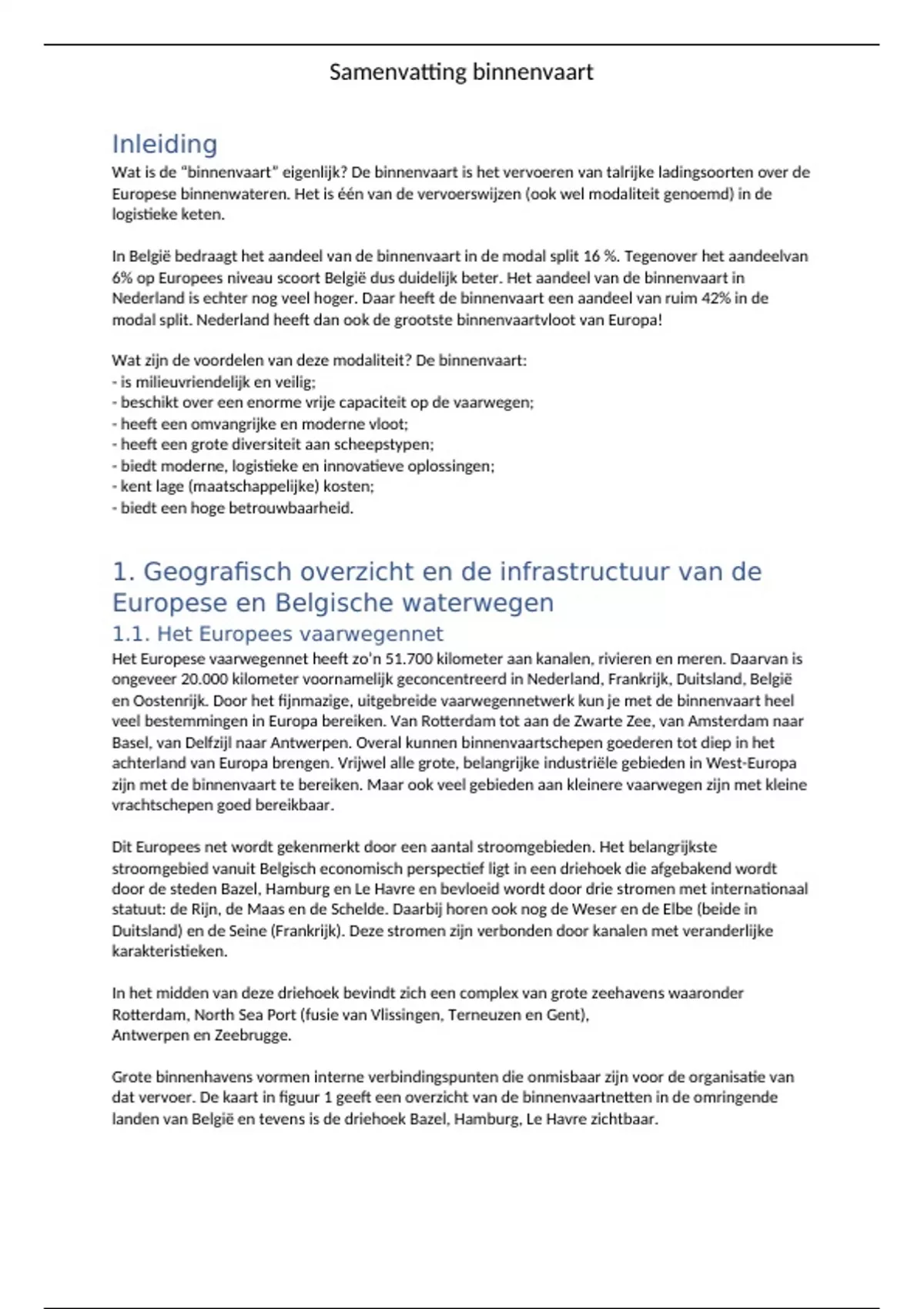 Samenvatting binnenvaart

Inleiding

Wat is de "binnenvaart" eigenlijk? De binnenvaart is het vervoeren van talrijke ladingsoorten over de Europese binnenwateren. Het is één van de vervoerswijzen (ook wel modaliteit genoemd) in de logistieke keten.

In België bedraagt het aandeel van de binnenvaart in de modal split 16 %. Tegenover het aandeelvan 6% op Europees niveau scoort België dus duidelijk beter. Het aandeel van de binnenvaart in Nederland is echter nog veel hoger. Daar heeft de binnenvaart een aandeel van ruim 42% in de modal split. Nederland heeft dan ook de grootste binnenvaartvloot van Europa!

Wat zijn de voordelen van deze modaliteit? De binnenvaart:
- is milieuvriendelijk en veilig;
- beschikt over een enorme vrije capaciteit op de vaarwegen;
- heeft een omvangrijke en moderne vloot;
- heeft een grote diversiteit aan scheepstypen;
- biedt moderne, logistieke en innovatieve oplossingen;
- kent lage (maatschappelijke) kosten;
- biedt een hoge betrouwbaarheid.

1. Geografisch overzicht en de infrastructuur van de Europese en Belgische waterwegen

1.1. Het Europees vaarwegennet

Het Europese vaarwegennet heeft zo'n 51.700 kilometer aan kanalen, rivieren en meren. Daarvan is ongeveer 20.000 kilometer voornamelijk geconcentreerd in Nederland, Frankrijk, Duitsland, België en Oostenrijk. Door het fijnmazige, uitgebreide vaarwegennetwerk kun je met de binnenvaart heel veel bestemmingen in Europa bereiken. Van Rotterdam tot aan de Zwarte Zee, van Amsterdam naar Basel, van Delfzijl naar Antwerpen. Overal kunnen binnenvaartschepen goederen tot diep in het achterland van Europa brengen. Vrijwel alle grote, belangrijke industriële gebieden in West-Europa zijn met de binnenvaart te bereiken. Maar ook veel gebieden aan kleinere vaarwegen zijn met kleine vrachtschepen goed bereikbaar.

Dit Europees net wordt gekenmerkt door een aantal stroomgebieden. Het belangrijkste stroomgebied vanuit Belgisch economisch perspectief ligt in een driehoek die afgebakend wordt door de steden Bazel, Hamburg en Le Havre en bevloeid wordt door drie stromen met internationaal statuut: de Rijn, de Maas en de Schelde. Daarbij horen ook nog de Weser en de Elbe (beide in Duitsland) en de Seine (Frankrijk). Deze stromen zijn verbonden door kanalen met veranderlijke karakteristieken.

In het midden van deze driehoek bevindt zich een complex van grote zeehavens waaronder Rotterdam, North Sea Port (fusie van Vlissingen, Terneuzen en Gent), Antwerpen en Zeebrugge.

Grote binnenhavens vormen interne verbindingspunten die onmisbaar zijn voor de organisatie van dat vervoer. De kaart in figuur 1 geeft een overzicht van de binnenvaartnetten in de omringende landen van België en tevens is de driehoek Bazel, Hamburg, Le Havre zichtbaar.